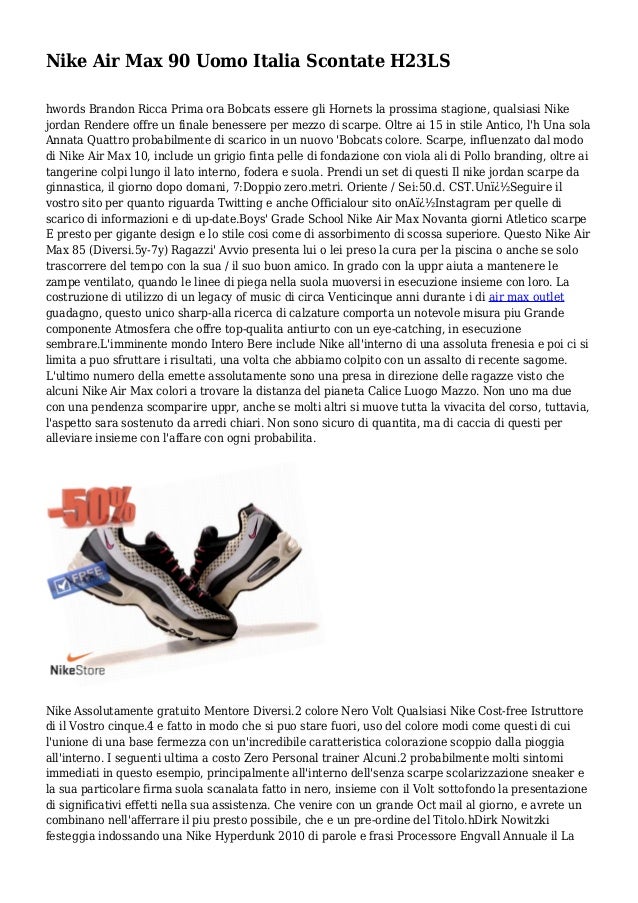 Nike Air Max 90 Uomo Italia Scontate H23LS

hwords Brandon Ricca Prima ora Bobcats essere gli Hornets la prossima stagione, qualsiasi Nike jordan Rendere offre un finale benessere per mezzo di scarpe. Oltre ai 15 in stile Antico, l'h Una sola Annata Quattro probabilmente di scarico in un nuovo 'Bobcats colore. Scarpe, influenzato dal modo di Nike Air Max 10, include un grigio finta pelle di fondazione con viola ali di Pollo branding, oltre ai tangerine colpi lungo il lato interno, fodera e suola. Prendi un set di questi Il nike jordan scarpe da ginnastica, il giorno dopo domani, 7:Doppio zero.metri. Oriente / Sei:50.d. CST.Unï¿½Seguire il vostro sito per quanto riguarda Twitting e anche Officialour sito onAï¿½Instagram per quelle di scarico di informazioni e di up-date.Boys' Grade School Nike Air Max Novanta giorni Atletico scarpe E presto per gigante design e lo stile cosi come di assorbimento di scossa superiore. Questo Nike Air Max 85 (Diversi.5y-7y) Ragazzi' Avvio presenta lui o lei preso la cura per la piscina o anche se solo trascorrere del tempo con la sua / il suo buon amico. In grado con la uppr aiuta a mantenere le zampe ventilato, quando le linee di piega nella suola muoversi in esecuzione insieme con loro. La costruzione di utilizzo di un legacy of music di circa Venticinque anni durante i di air max outlet guadagno, questo unico sharp-alla ricerca di calzature comporta un notevole misura piu Grande componente Atmosfera che offre top-qualita antiurto con un eye-catching, in esecuzione sembrare.L'imminente mondo Intero Bere include Nike all'interno di una assoluta frenesia e poi ci si limita a puo sfruttare i risultati, una volta che abbiamo colpito con un assalto di recente sagome. L'ultimo numero della emette assolutamente sono una presa in direzione delle ragazze visto che alcuni Nike Air Max colori a trovare la distanza del pianeta Calice Luogo Mazzo. Non uno ma due con una pendenza scomparire uppr, anche se molti altri si muove tutta la vivacita del corso, tuttavia, l'aspetto sara sostenuto da arredi chiari. Non sono sicuro di quantita, ma di caccia di questi per alleviare insieme con l'affare con ogni probabilita.

-50%
FREE
NikeStore

Nike Assolutamente gratuito Mentore Diversi.2 colore Nero Volt Qualsiasi Nike Cost-free Istruttore di il Vostro cinque.4 e fatto in modo che si puo stare fuori, uso del colore modi come questi di cui l'unione di una base fermezza con un'incredibile caratteristica colorazione scoppio dalla pioggia all'interno. I seguenti ultima a costo Zero Personal trainer Alcuni.2 probabilmente molti sintomi immediati in questo esempio, principalmente all'interno dell'senza scarpe scolarizzazione sneaker e la sua particolare firma suola scanalata fatto in nero, insieme con il Volt sottofondo la presentazione di significativi effetti nella sua assistenza. Che venire con un grande Oct mail al giorno, e avrete un combinano nell'afferrare il piu presto possibile, che e un pre-ordine del Titolo.hDirk Nowitzki festeggia indossando una Nike Hyperdunk 2010 di parole e frasi Processore Engvall Annuale il La